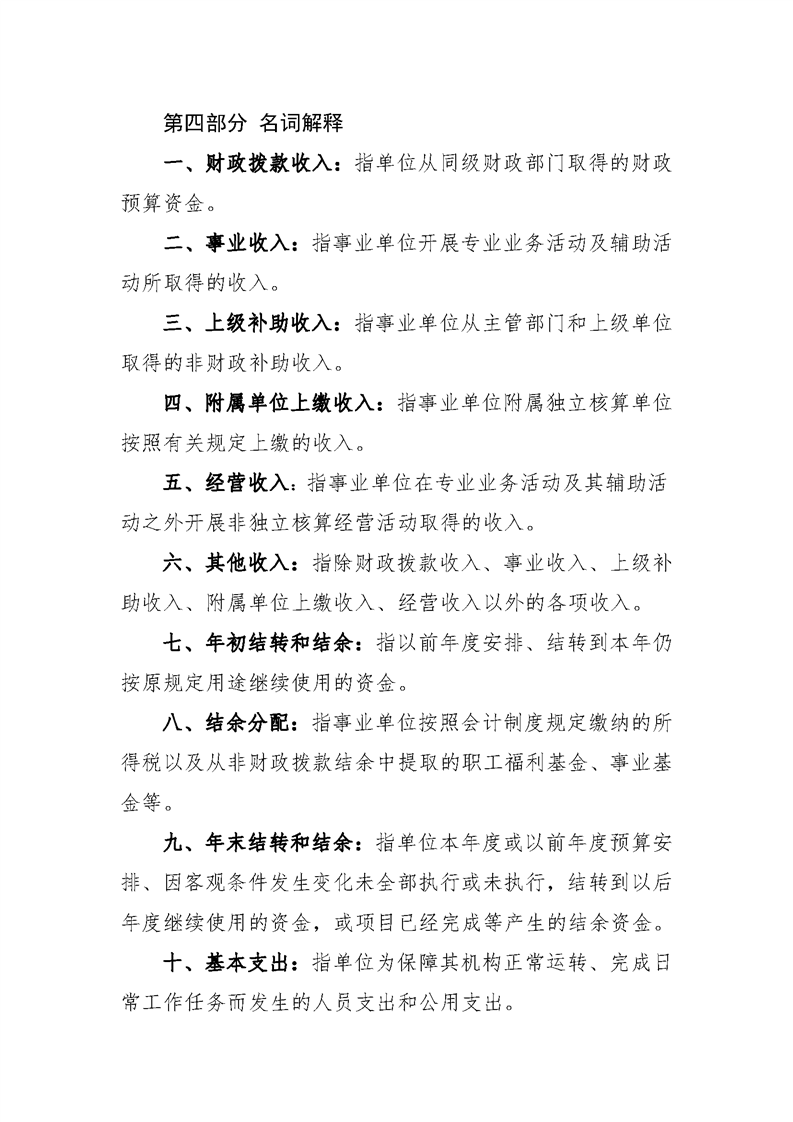 第四部分 名词解释

一、财政拨款收入：指单位从同级财政部门取得的财政预算资金。

二、事业收入：指事业单位开展专业业务活动及辅助活动所取得的收入。

三、上级补助收入：指事业单位从主管部门和上级单位取得的非财政补助收入。

四、附属单位上缴收入：指事业单位附属独立核算单位按照有关规定上缴的收入。

五、经营收入：指事业单位在专业业务活动及其辅助活动之外开展非独立核算经营活动取得的收入。

六、其他收入：指除财政拨款收入、事业收入、上级补助收入、附属单位上缴收入、经营收入以外的各项收入。

七、年初结转和结余：指以前年度安排、结转到本年仍按原规定用途继续使用的资金。

八、结余分配：指事业单位按照会计制度规定缴纳的所得税以及从非财政拨款结余中提取的职工福利基金、事业基金等。

九、年末结转和结余：指单位本年度或以前年度预算安排、因客观条件发生变化未全部执行或未执行，结转到以后年度继续使用的资金，或项目已经完成等产生的结余资金。

十、基本支出：指单位为保障其机构正常运转、完成日常工作任务而发生的人员支出和公用支出。